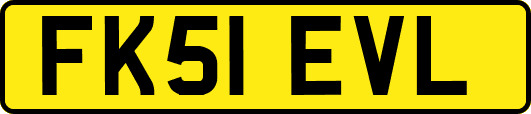 FK51 EVL